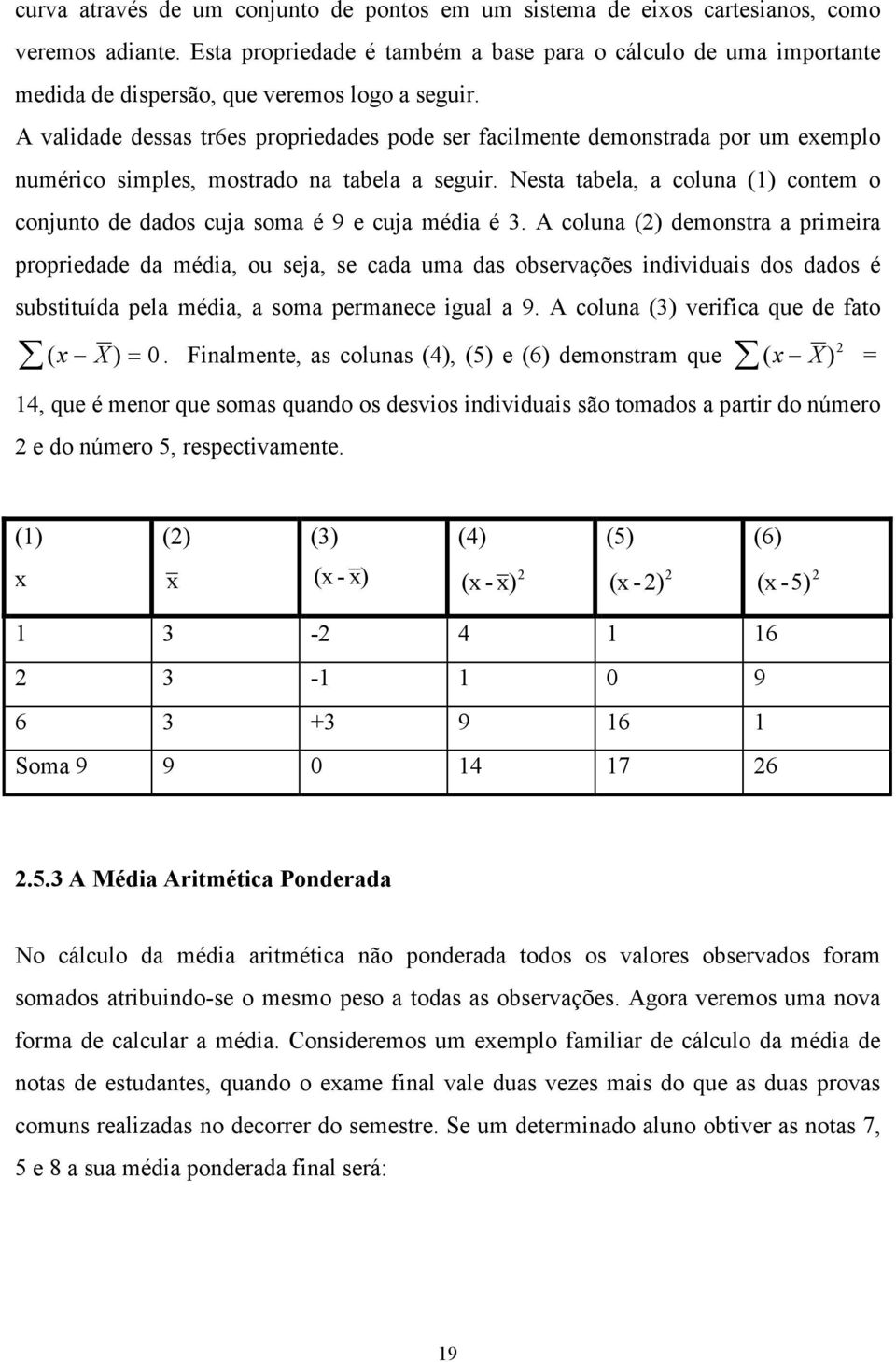 curva através de um conjunto de pontos em um sistema de eixos cartesianos, como veremos adiante. Esta propriedade é também a base para o cálculo de uma importante medida de dispersão, que veremos logo a seguir.

A validade dessas tr6es propriedades pode ser facilmente demonstrada por um exemplo numérico simples, mostrado na tabela a seguir. Nesta tabela, a coluna (1) contem o conjunto de dados cuja soma é 9 e cuja média é 3. A coluna (2) demonstra a primeira propriedade da média, ou seja, se cada uma das observações individuais dos dados é substituída pela média, a soma permanece igual a 9. A coluna (3) verifica que de fato $\sum (x - \overline{X}) = 0$. Finalmente, as colunas (4), (5) e (6) demonstram que $\sum (x - \overline{X})^2$ = 14, que é menor que somas quando os desvios individuais são tomados a partir do número 2 e do número 5, respectivamente.

| (1) x | (2) $\overline{x}$ | (3) $(x - \overline{x})$ | (4) $(x - \overline{x})^2$ | (5) $(x - 2)^2$ | (6) $(x - 5)^2$ |
|---|---|---|---|---|---|
| 1 | 3 | -2 | 4 | 1 | 16 |
| 2 | 3 | -1 | 1 | 0 | 9 |
| 6 | 3 | +3 | 9 | 16 | 1 |
| Soma 9 | 9 | 0 | 14 | 17 | 26 |

2.5.3 A Média Aritmética Ponderada

No cálculo da média aritmética não ponderada todos os valores observados foram somados atribuindo-se o mesmo peso a todas as observações. Agora veremos uma nova forma de calcular a média. Consideremos um exemplo familiar de cálculo da média de notas de estudantes, quando o exame final vale duas vezes mais do que as duas provas comuns realizadas no decorrer do semestre. Se um determinado aluno obtiver as notas 7, 5 e 8 a sua média ponderada final será:

19